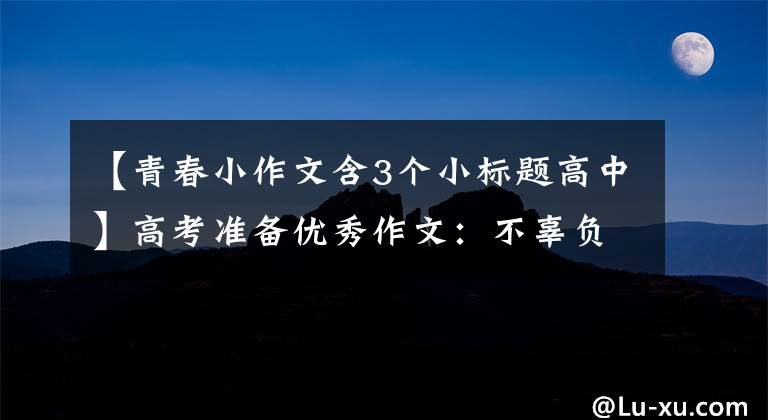 【青春小作文含3个小标题高中】高考准备优秀作文：不辜负

@Lu-xu.com